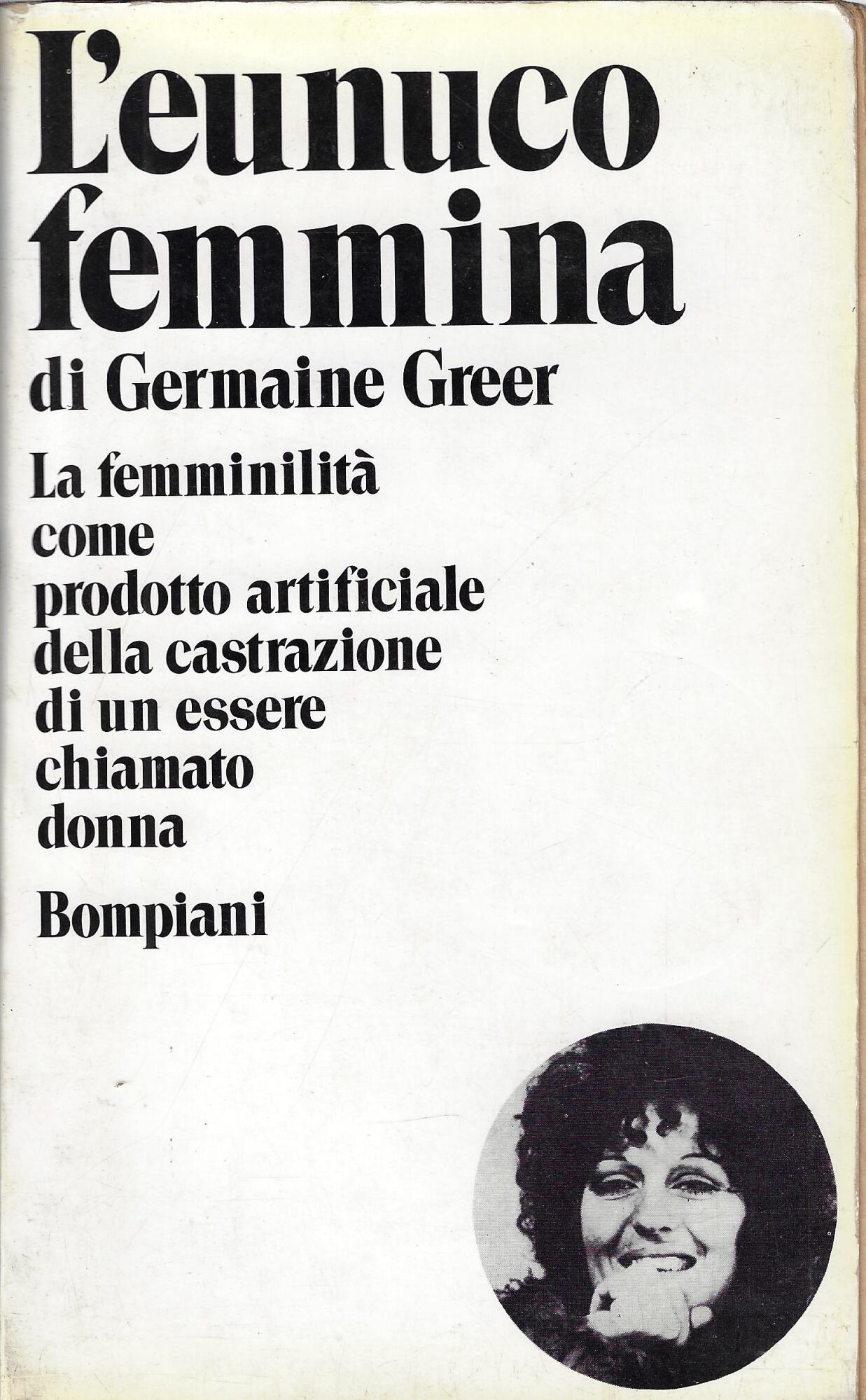 L'eunuco femmina

di Germaine Greer

La femminilità come prodotto artificiale della castrazione di un essere chiamato donna

Bompiani